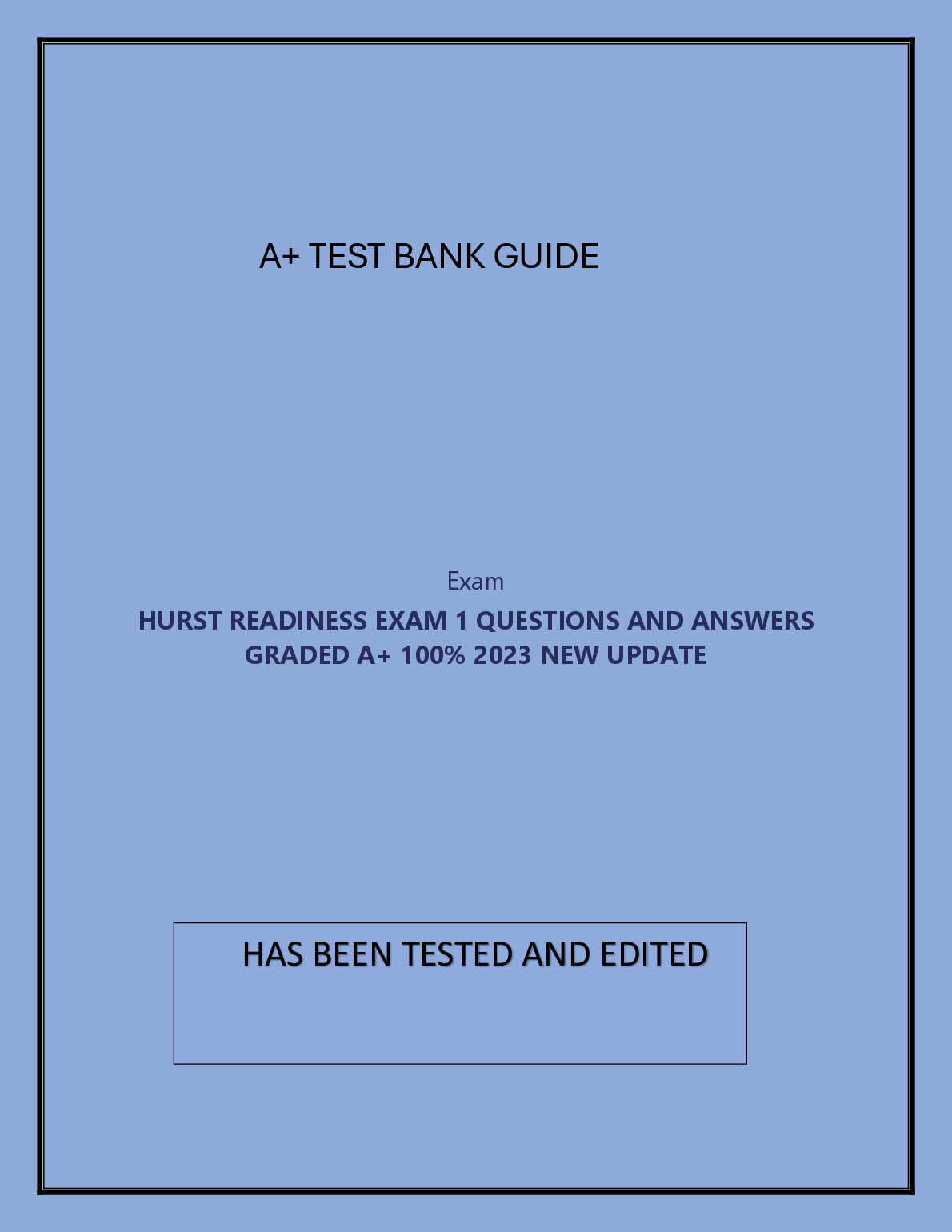 A+ TEST BANK GUIDE

Exam

HURST READINESS EXAM 1 QUESTIONS AND ANSWERS GRADED A+ 100% 2023 NEW UPDATE

HAS BEEN TESTED AND EDITED